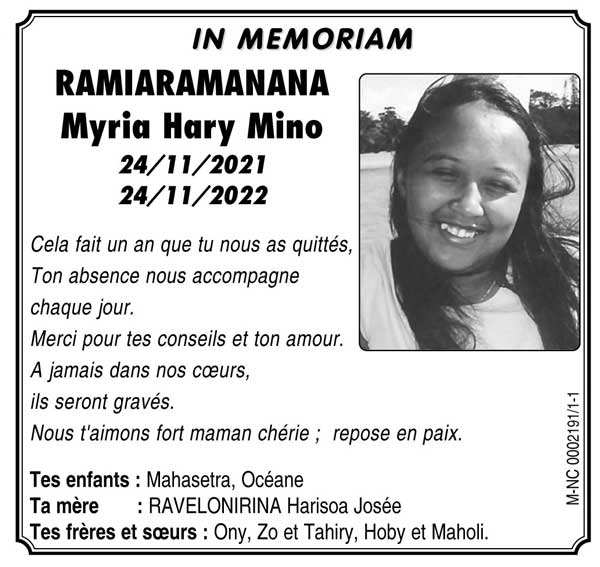 IN MEMORIAM

RAMIARAMANANA
Myria Hary Mino
24/11/2021
24/11/2022

Cela fait un an que tu nous as quittés,
Ton absence nous accompagne chaque jour.
Merci pour tes conseils et ton amour.
A jamais dans nos cœurs, ils seront gravés.
Nous t'aimons fort maman chérie ; repose en paix.

Tes enfants : Mahasetra, Océane
Ta mère : RAVELONIRINA Harisoa Josée
Tes frères et sœurs : Ony, Zo et Tahiry, Hoby et Maholi.

M-NC 0002191/1-1